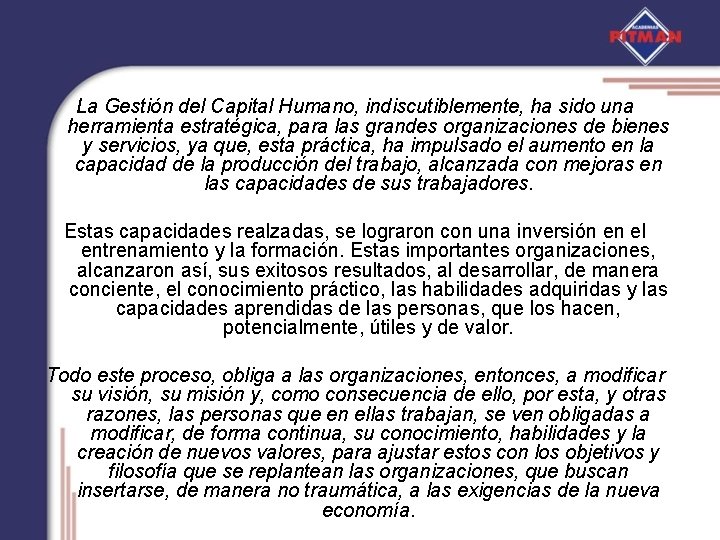 ACADEMIAS PITMAN

La Gestión del Capital Humano, indiscutiblemente, ha sido una herramienta estratégica, para las grandes organizaciones de bienes y servicios, ya que, esta práctica, ha impulsado el aumento en la capacidad de la producción del trabajo, alcanzada con mejoras en las capacidades de sus trabajadores.

Estas capacidades realzadas, se lograron con una inversión en el entrenamiento y la formación. Estas importantes organizaciones, alcanzaron así, sus exitosos resultados, al desarrollar, de manera conciente, el conocimiento práctico, las habilidades adquiridas y las capacidades aprendidas de las personas, que los hacen, potencialmente, útiles y de valor.

Todo este proceso, obliga a las organizaciones, entonces, a modificar su visión, su misión y, como consecuencia de ello, por esta, y otras razones, las personas que en ellas trabajan, se ven obligadas a modificar, de forma continua, su conocimiento, habilidades y la creación de nuevos valores, para ajustar estos con los objetivos y filosofía que se replantean las organizaciones, que buscan insertarse, de manera no traumática, a las exigencias de la nueva economía.